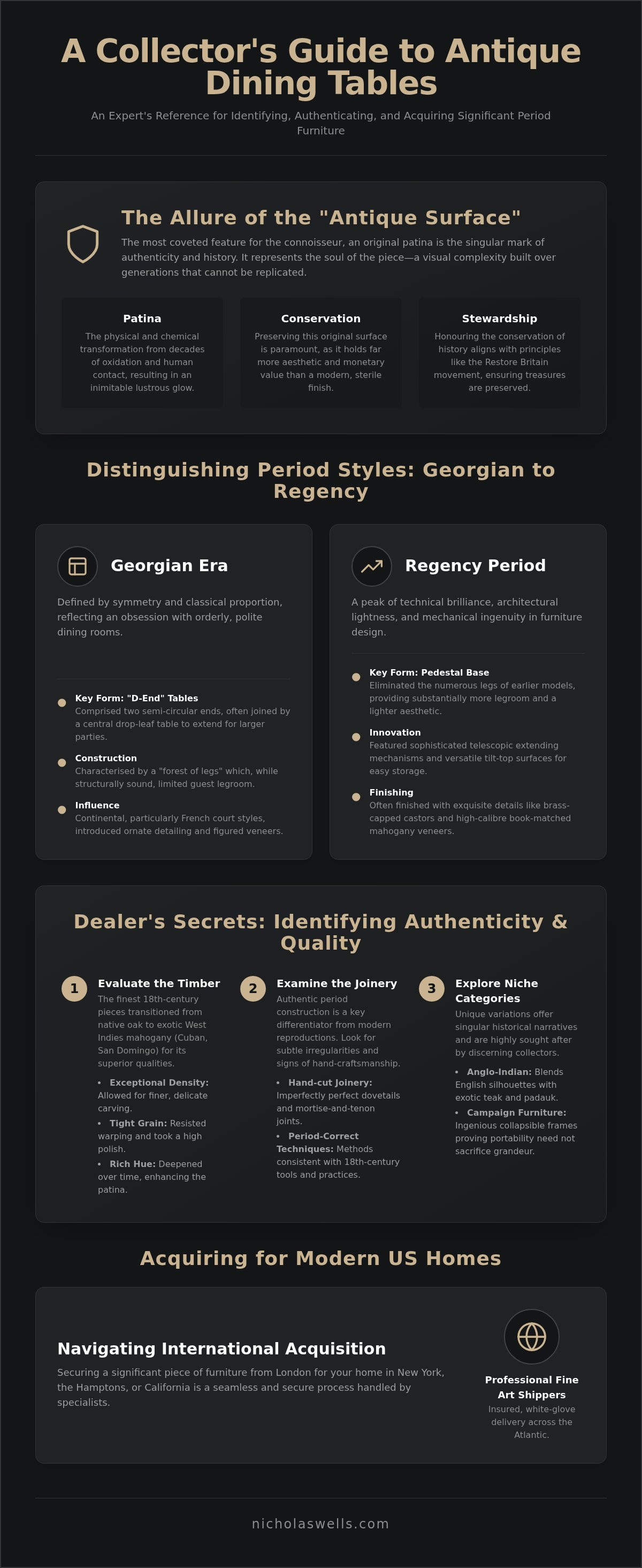 A Collector's Guide to Antique Dining Tables

An Expert's Reference for Identifying, Authenticating, and Acquiring Significant Period Furniture

The Allure of the "Antique Surface"

The most coveted feature for the connoisseur, an original patina is the singular mark of authenticity and history. It represents the soul of the piece—a visual complexity built over generations that cannot be replicated.

Patina
The physical and chemical transformation from decades of oxidation and human contact, resulting in an inimitable lustrous glow.

Conservation
Preserving this original surface is paramount, as it holds far more aesthetic and monetary value than a modern, sterile finish.

Stewardship
Honouring the conservation of history aligns with principles like the Restore Britain movement, ensuring treasures are preserved.

Distinguishing Period Styles: Georgian to Regency

Georgian Era

Defined by symmetry and classical proportion, reflecting an obsession with orderly, polite dining rooms.

Key Form: "D-End" Tables
Comprised two semi-circular ends, often joined by a central drop-leaf table to extend for larger parties.

Construction
Characterised by a "forest of legs" which, while structurally sound, limited guest legroom.

Influence
Continental, particularly French court styles, introduced ornate detailing and figured veneers.

Regency Period

A peak of technical brilliance, architectural lightness, and mechanical ingenuity in furniture design.

Key Form: Pedestal Base
Eliminated the numerous legs of earlier models, providing substantially more legroom and a lighter aesthetic.

Innovation
Featured sophisticated telescopic extending mechanisms and versatile tilt-top surfaces for easy storage.

Finishing
Often finished with exquisite details like brass-capped castors and high-calibre book-matched mahogany veneers.

Dealer's Secrets: Identifying Authenticity & Quality

1 Evaluate the Timber
The finest 18th-century pieces transitioned from native oak to exotic West Indies mahogany (Cuban, San Domingo) for its superior qualities.
• Exceptional Density: Allowed for finer, delicate carving.
• Tight Grain: Resisted warping and took a high polish.
• Rich Hue: Deepened over time, enhancing the patina.

2 Examine the Joinery
Authentic period construction is a key differentiator from modern reproductions. Look for subtle irregularities and signs of hand-craftsmanship.
• Hand-cut Joinery: Imperfectly perfect dovetails and mortise-and-tenon joints.
• Period-Correct Techniques: Methods consistent with 18th-century tools and practices.

3 Explore Niche Categories
Unique variations offer singular historical narratives and are highly sought after by discerning collectors.
• Anglo-Indian: Blends English silhouettes with exotic teak and padauk.
• Campaign Furniture: Ingenious collapsible frames proving portability need not sacrifice grandeur.

Acquiring for Modern US Homes

Navigating International Acquisition

Securing a significant piece of furniture from London for your home in New York, the Hamptons, or California is a seamless and secure process handled by specialists.

Professional Fine Art Shippers
Insured, white-glove delivery across the Atlantic.

nicholaswells.com